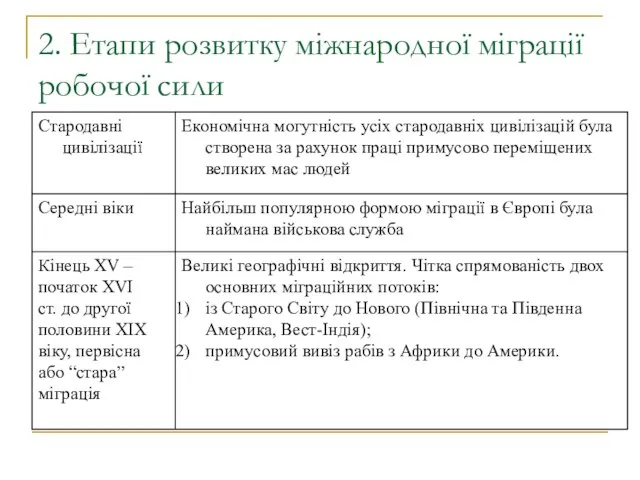 2. Етапи розвитку міжнародної міграції робочої сили

| | |
|---|---|
| Стародавні цивілізації | Економічна могутність усіх стародавніх цивілізацій була створена за рахунок праці примусово переміщених великих мас людей |
| Середні віки | Найбільш популярною формою міграції в Європі була наймана військова служба |
| Кінець XV – початок XVI ст. до другої половини XIX віку, первісна або “стара” міграція | Великі географічні відкриття. Чітка спрямованість двох основних міграційних потоків: 1) із Старого Світу до Нового (Північна та Південна Америка, Вест-Індія); 2) примусовий вивіз рабів з Африки до Америки. |